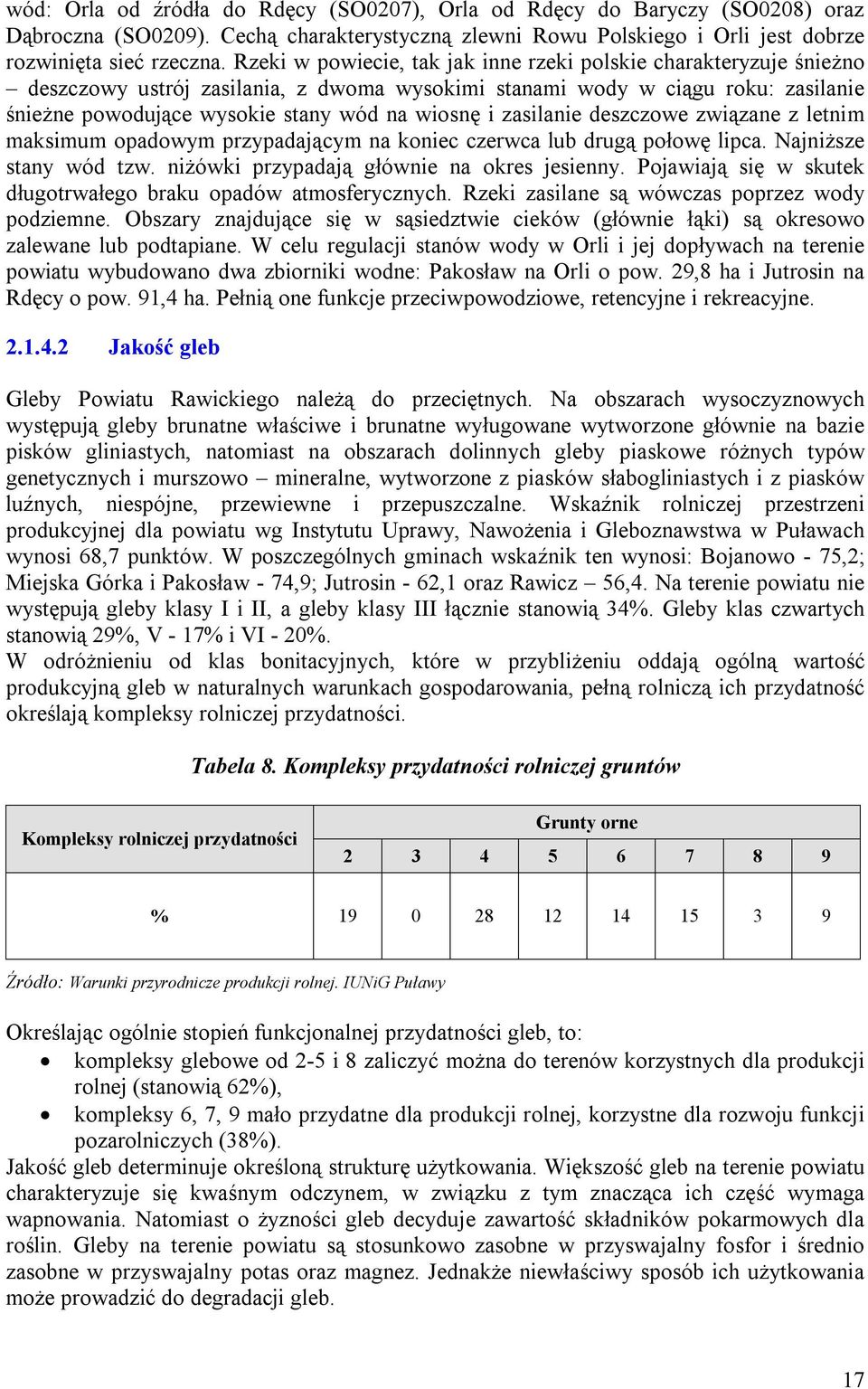 wód: Orla od źródła do Rdęcy (SO0207), Orla od Rdęcy do Baryczy (SO0208) oraz Dąbroczna (SO0209). Cechą charakterystyczną zlewni Rowu Polskiego i Orli jest dobrze rozwinięta sieć rzeczna. Rzeki w powiecie, tak jak inne rzeki polskie charakteryzuje śnieżno – deszczowy ustrój zasilania, z dwoma wysokimi stanami wody w ciągu roku: zasilanie śnieżne powodujące wysokie stany wód na wiosnę i zasilanie deszczowe związane z letnim maksimum opadowym przypadającym na koniec czerwca lub drugą połowę lipca. Najniższe stany wód tzw. niżówki przypadają głównie na okres jesienny. Pojawiają się w skutek długotrwałego braku opadów atmosferycznych. Rzeki zasilane są wówczas poprzez wody podziemne. Obszary znajdujące się w sąsiedztwie cieków (głównie łąki) są okresowo zalewane lub podtapiane. W celu regulacji stanów wody w Orli i jej dopływach na terenie powiatu wybudowano dwa zbiorniki wodne: Pakosław na Orli o pow. 29,8 ha i Jutrosin na Rdęcy o pow. 91,4 ha. Pełnią one funkcje przeciwpowodziowe, retencyjne i rekreacyjne.

2.1.4.2 Jakość gleb

Gleby Powiatu Rawickiego należą do przeciętnych. Na obszarach wysoczyznowych występują gleby brunatne właściwe i brunatne wyługowane wytworzone głównie na bazie pisków gliniastych, natomiast na obszarach dolinnych gleby piaskowe różnych typów genetycznych i murszowo – mineralne, wytworzone z piasków słabogliniastych i z piasków luźnych, niespójne, przewiewne i przepuszczalne. Wskaźnik rolniczej przestrzeni produkcyjnej dla powiatu wg Instytutu Uprawy, Nawożenia i Gleboznawstwa w Puławach wynosi 68,7 punktów. W poszczególnych gminach wskaźnik ten wynosi: Bojanowo - 75,2; Miejska Górka i Pakosław - 74,9; Jutrosin - 62,1 oraz Rawicz – 56,4. Na terenie powiatu nie występują gleby klasy I i II, a gleby klasy III łącznie stanowią 34%. Gleby klas czwartych stanowią 29%, V - 17% i VI - 20%.
W odróżnieniu od klas bonitacyjnych, które w przybliżeniu oddają ogólną wartość produkcyjną gleb w naturalnych warunkach gospodarowania, pełną rolniczą ich przydatność określają kompleksy rolniczej przydatności.

Tabela 8. Kompleksy przydatności rolniczej gruntów

| Kompleksy rolniczej przydatności | Grunty orne | | | | | | | |
|---|---|---|---|---|---|---|---|---|
| | 2 | 3 | 4 | 5 | 6 | 7 | 8 | 9 |
| % | 19 | 0 | 28 | 12 | 14 | 15 | 3 | 9 |

Źródło: Warunki przyrodnicze produkcji rolnej. IUNiG Puławy

Określając ogólnie stopień funkcjonalnej przydatności gleb, to:
• kompleksy glebowe od 2-5 i 8 zaliczyć można do terenów korzystnych dla produkcji rolnej (stanowią 62%),
• kompleksy 6, 7, 9 mało przydatne dla produkcji rolnej, korzystne dla rozwoju funkcji pozarolniczych (38%).
Jakość gleb determinuje określoną strukturę użytkowania. Większość gleb na terenie powiatu charakteryzuje się kwaśnym odczynem, w związku z tym znacząca ich część wymaga wapnowania. Natomiast o żyzności gleb decyduje zawartość składników pokarmowych dla roślin. Gleby na terenie powiatu są stosunkowo zasobne w przyswajalny fosfor i średnio zasobne w przyswajalny potas oraz magnez. Jednakże niewłaściwy sposób ich użytkowania może prowadzić do degradacji gleb.

17